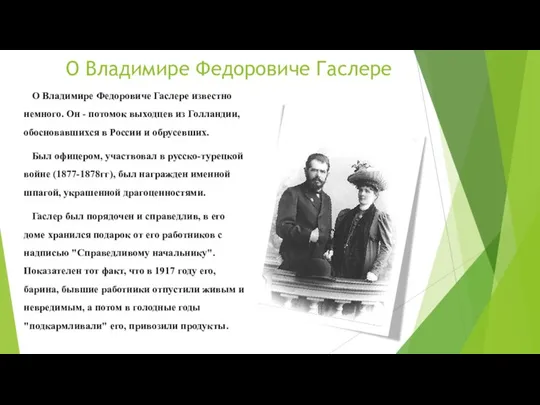 О Владимире Федоровиче Гаслере

О Владимире Федоровиче Гаслере известно немного. Он - потомок выходцев из Голландии, обосновавшихся в России и обрусевших.

Был офицером, участвовал в русско-турецкой войне (1877-1878гг), был награжден именной шпагой, украшенной драгоценностями.

Гаслер был порядочен и справедлив, в его доме хранился подарок от его работников с надписью "Справедливому начальнику". Показателен тот факт, что в 1917 году его, барина, бывшие работники отпустили живым и невредимым, а потом в голодные годы "подкармливали" его, привозили продукты.